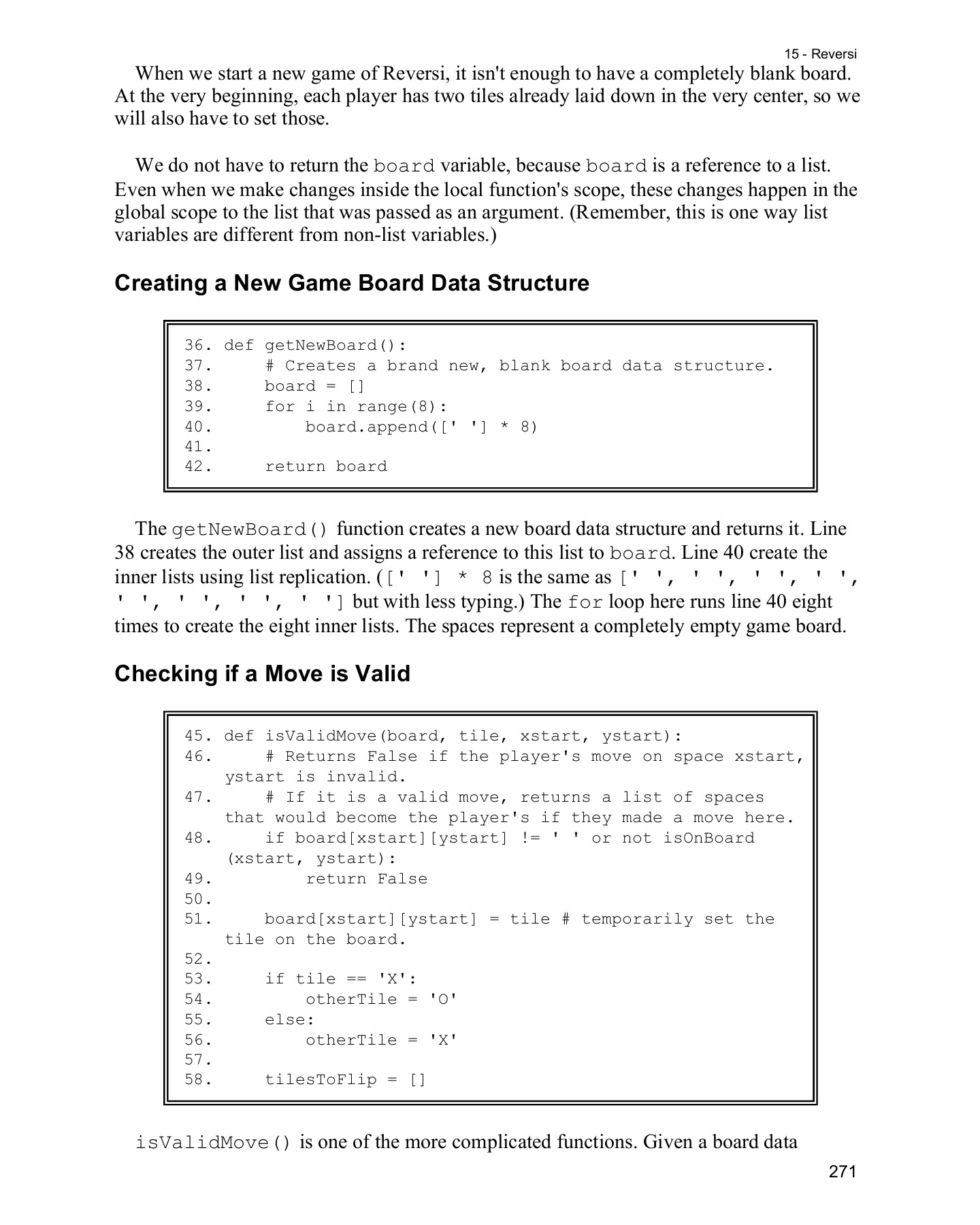 15 - Reversi

When we start a new game of Reversi, it isn't enough to have a completely blank board. At the very beginning, each player has two tiles already laid down in the very center, so we will also have to set those.

We do not have to return the board variable, because board is a reference to a list. Even when we make changes inside the local function's scope, these changes happen in the global scope to the list that was passed as an argument. (Remember, this is one way list variables are different from non-list variables.)

Creating a New Game Board Data Structure

36. def getNewBoard():
37.     # Creates a brand new, blank board data structure.
38.     board = []
39.     for i in range(8):
40.         board.append([' '] * 8)
41.
42.     return board

The getNewBoard() function creates a new board data structure and returns it. Line 38 creates the outer list and assigns a reference to this list to board. Line 40 create the inner lists using list replication. ([' '] * 8 is the same as [' ', ' ', ' ', ' ', ' ', ' ', ' ', ' '] but with less typing.) The for loop here runs line 40 eight times to create the eight inner lists. The spaces represent a completely empty game board.

Checking if a Move is Valid

45. def isValidMove(board, tile, xstart, ystart):
46.     # Returns False if the player's move on space xstart, ystart is invalid.
47.     # If it is a valid move, returns a list of spaces that would become the player's if they made a move here.
48.     if board[xstart][ystart] != ' ' or not isOnBoard (xstart, ystart):
49.         return False
50.
51.     board[xstart][ystart] = tile # temporarily set the tile on the board.
52.
53.     if tile == 'X':
54.         otherTile = 'O'
55.     else:
56.         otherTile = 'X'
57.
58.     tilesToFlip = []

isValidMove() is one of the more complicated functions. Given a board data

271